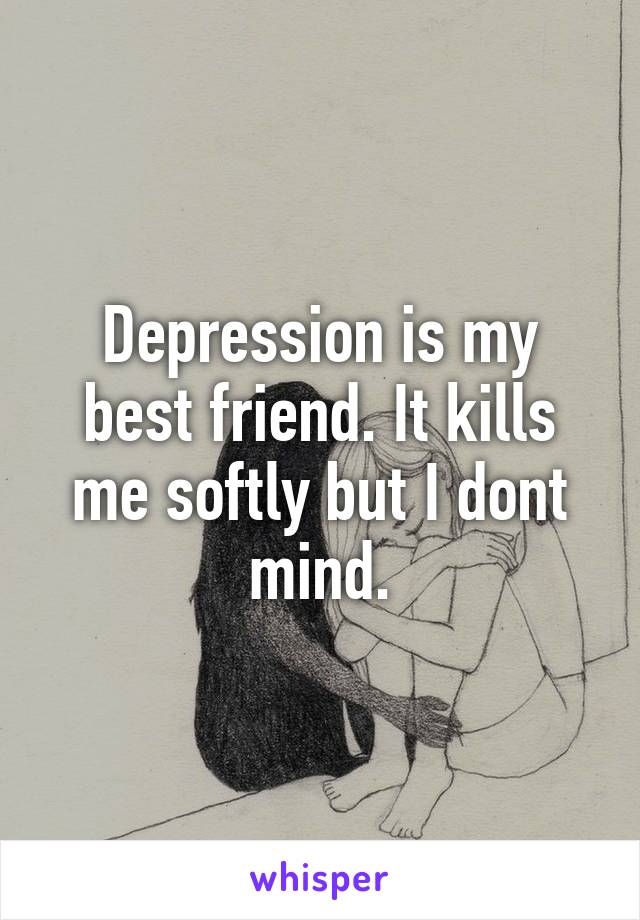 Depression is my best friend. It kills me softly but I dont mind.

whisper